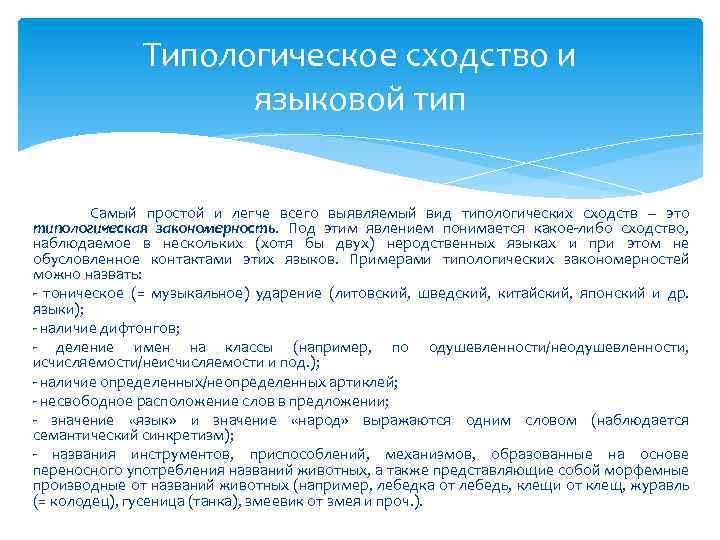 Типологическое сходство и языковой тип

Самый простой и легче всего выявляемый вид типологических сходств – это типологическая закономерность. Под этим явлением понимается какое-либо сходство, наблюдаемое в нескольких (хотя бы двух) неродственных языках и при этом не обусловленное контактами этих языков. Примерами типологических закономерностей можно назвать:

- тоническое (= музыкальное) ударение (литовский, шведский, китайский, японский и др. языки);

- наличие дифтонгов;

- деление имен на классы (например, по одушевленности/неодушевленности, исчисляемости/неисчисляемости и под.);

- наличие определенных/неопределенных артиклей;

- несвободное расположение слов в предложении;

- значение «язык» и значение «народ» выражаются одним словом (наблюдается семантический синкретизм);

- названия инструментов, приспособлений, механизмов, образованные на основе переносного употребления названий животных, а также представляющие собой морфемные производные от названий животных (например, лебедка от лебедь, клещи от клещ, журавль (= колодец), гусеница (танка), змеевик от змея и проч.).